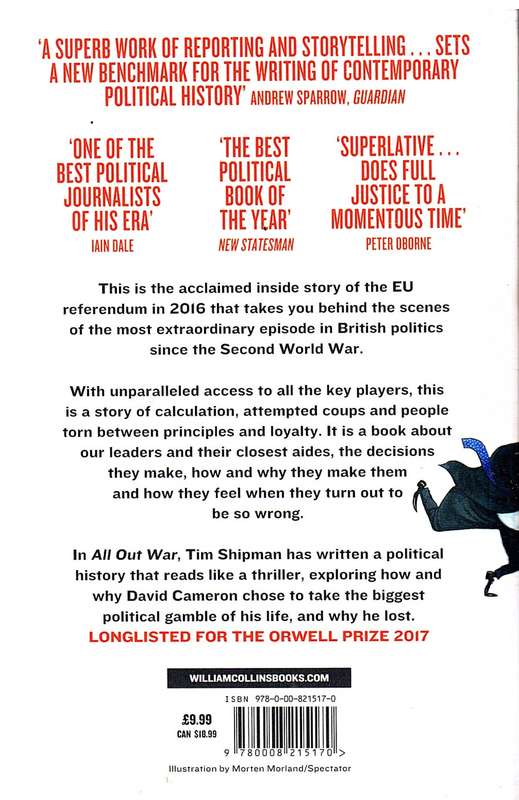 'A SUPERB WORK OF REPORTING AND STORYTELLING . . . SETS A NEW BENCHMARK FOR THE WRITING OF CONTEMPORARY POLITICAL HISTORY' ANDREW SPARROW, GUARDIAN

'ONE OF THE BEST POLITICAL JOURNALISTS OF HIS ERA'
IAIN DALE

'THE BEST POLITICAL BOOK OF THE YEAR'
NEW STATESMAN

'SUPERLATIVE . . . DOES FULL JUSTICE TO A MOMENTOUS TIME'
PETER OBORNE

This is the acclaimed inside story of the EU referendum in 2016 that takes you behind the scenes of the most extraordinary episode in British politics since the Second World War.

With unparalleled access to all the key players, this is a story of calculation, attempted coups and people torn between principles and loyalty. It is a book about our leaders and their closest aides, the decisions they make, how and why they make them and how they feel when they turn out to be so wrong.

In All Out War, Tim Shipman has written a political history that reads like a thriller, exploring how and why David Cameron chose to take the biggest political gamble of his life, and why he lost.
LONGLISTED FOR THE ORWELL PRIZE 2017

WILLIAMCOLLINSBOOKS.COM

ISBN 978-0-00-821517-0

£9.99
CAN $18.99

9 780008 215170 >

Illustration by Morten Morland/Spectator